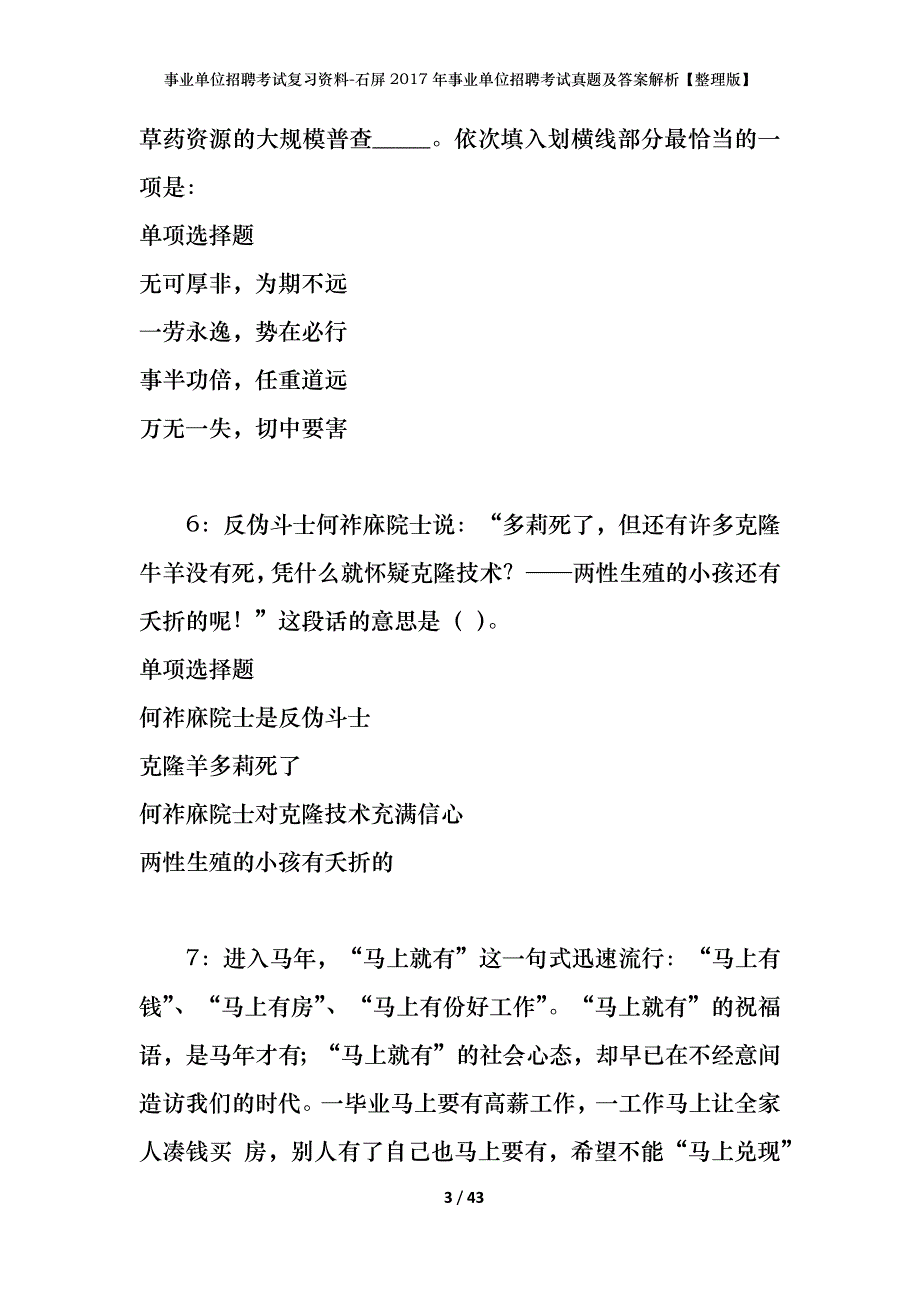 事业单位招聘考试复习资料-石屏2017年事业单位招聘考试真题及答案解析【整理版】

草药资源的大规模普查_____。依次填入划横线部分最恰当的一项是:

单项选择题

无可厚非，为期不远

一劳永逸，势在必行

事半功倍，任重道远

万无一失，切中要害

6：反伪斗士何祚庥院士说：“多莉死了，但还有许多克隆牛羊没有死，凭什么就怀疑克隆技术？——两性生殖的小孩还有夭折的呢！”这段话的意思是（ ）。

单项选择题

何祚庥院士是反伪斗士

克隆羊多莉死了

何祚庥院士对克隆技术充满信心

两性生殖的小孩有夭折的

7：进入马年，“马上就有”这一句式迅速流行：“马上有钱”、“马上有房”、“马上有份好工作”。“马上就有”的祝福语，是马年才有；“马上就有”的社会心态，却早已在不经意间造访我们的时代。一毕业马上要有高薪工作，一工作马上让全家人凑钱买 房，别人有了自己也马上要有，希望不能“马上兑现”

3 / 43